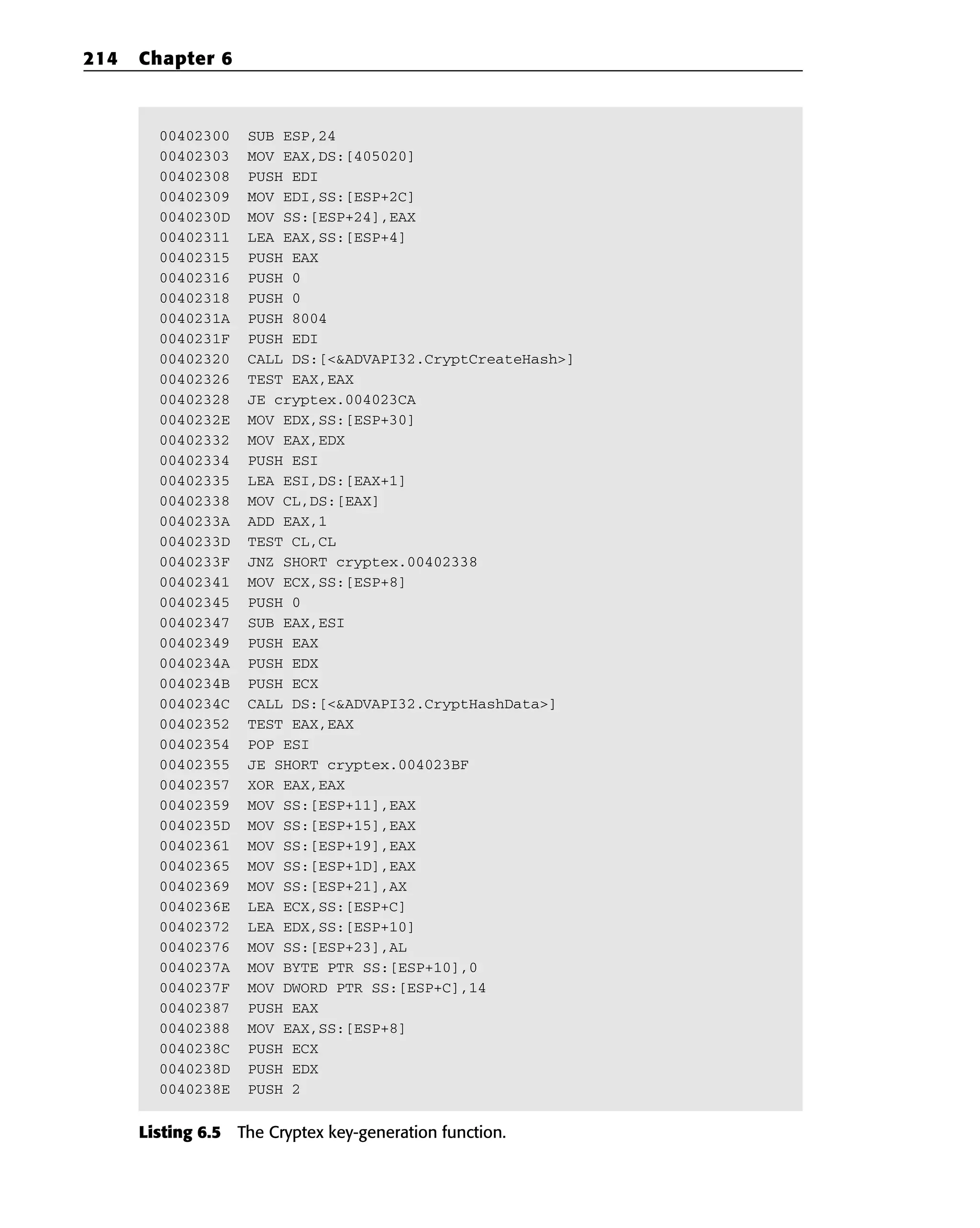 214 Chapter 6

00402300 SUB ESP,24
00402303 MOV EAX,DS:[405020]
00402308 PUSH EDI
00402309 MOV EDI,SS:[ESP+2C]
0040230D MOV SS:[ESP+24],EAX
00402311 LEA EAX,SS:[ESP+4]
00402315 PUSH EAX
00402316 PUSH 0
00402318 PUSH 0
0040231A PUSH 8004
0040231F PUSH EDI
00402320 CALL DS:[<&ADVAPI32.CryptCreateHash>]
00402326 TEST EAX,EAX
00402328 JE cryptex.004023CA
0040232E MOV EDX,SS:[ESP+30]
00402332 MOV EAX,EDX
00402334 PUSH ESI
00402335 LEA ESI,DS:[EAX+1]
00402338 MOV CL,DS:[EAX]
0040233A ADD EAX,1
0040233D TEST CL,CL
0040233F JNZ SHORT cryptex.00402338
00402341 MOV ECX,SS:[ESP+8]
00402345 PUSH 0
00402347 SUB EAX,ESI
00402349 PUSH EAX
0040234A PUSH EDX
0040234B PUSH ECX
0040234C CALL DS:[<&ADVAPI32.CryptHashData>]
00402352 TEST EAX,EAX
00402354 POP ESI
00402355 JE SHORT cryptex.004023BF
00402357 XOR EAX,EAX
00402359 MOV SS:[ESP+11],EAX
0040235D MOV SS:[ESP+15],EAX
00402361 MOV SS:[ESP+19],EAX
00402365 MOV SS:[ESP+1D],EAX
00402369 MOV SS:[ESP+21],AX
0040236E LEA ECX,SS:[ESP+C]
00402372 LEA EDX,SS:[ESP+10]
00402376 MOV SS:[ESP+23],AL
0040237A MOV BYTE PTR SS:[ESP+10],0
0040237F MOV DWORD PTR SS:[ESP+C],14
00402387 PUSH EAX
00402388 MOV EAX,SS:[ESP+8]
0040238C PUSH ECX
0040238D PUSH EDX
0040238E PUSH 2

Listing 6.5 The Cryptex key-generation function.